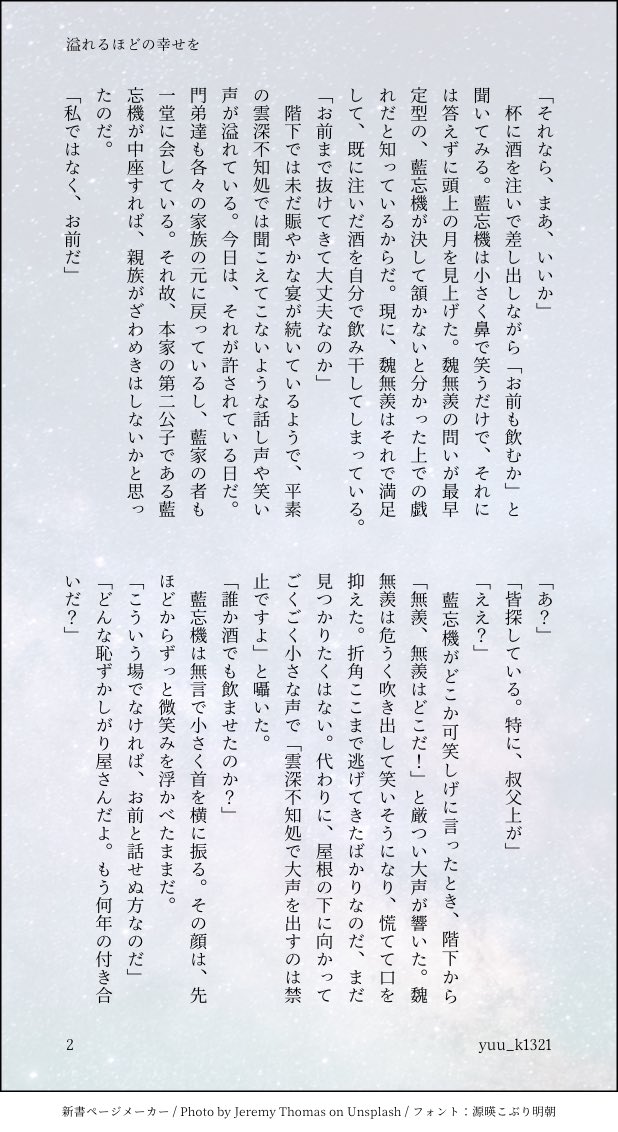 溢れるほどの幸せを

「それなら、まあ、いいか」

杯に酒を注いで差し出しながら「お前も飲むか」と聞いてみる。藍忘機は小さく鼻で笑うだけで、それには答えずに頭上の月を見上げた。魏無羨の問いが最早定型の、藍忘機が決して頷かないと分かった上での戯れだと知っているからだ。現に、魏無羨はそれで満足して、既に注いだ酒を自分で飲み干してしまっている。

「お前まで抜けてきて大丈夫なのか」

階下では未だ賑やかな宴が続いているようで、平素の雲深不知処では聞こえてこないような話し声や笑い声が溢れている。今日は、それが許されている日だ。門弟達も各々の家族の元に戻っているし、藍家の者も一堂に会している。それ故、本家の第二公子である藍忘機が中座すれば、親族がざわめきはしないかと思ったのだ。

「私ではなく、お前だ」

「あ？」

「皆探している。特に、叔父上が」

「ええ？」

藍忘機がどこか可笑しげに言ったとき、階下から「無羨、無羨はどこだ！」と厳つい大声が響いた。魏無羨は危うく吹き出して笑いそうになり、慌てて口を抑えた。折角ここまで逃げてきたばかりなのだ、まだ見つかりたくはない。代わりに、屋根の下に向かってごくごく小さな声で「雲深不知処で大声を出すのは禁止ですよ」と囁いた。

「誰か酒でも飲ませたのか？」

藍忘機は無言で小さく首を横に振る。その顔は、先ほどからずっと微笑みを浮かべたままだ。

「こういう場でなければ、お前と話せぬ方なのだ」

「どんな恥ずかしがり屋さんだよ。もう何年の付き合いだ？」

2

yuu_k1321

新書ページメーカー / Photo by Jeremy Thomas on Unsplash / フォント：源暎こぶり明朝